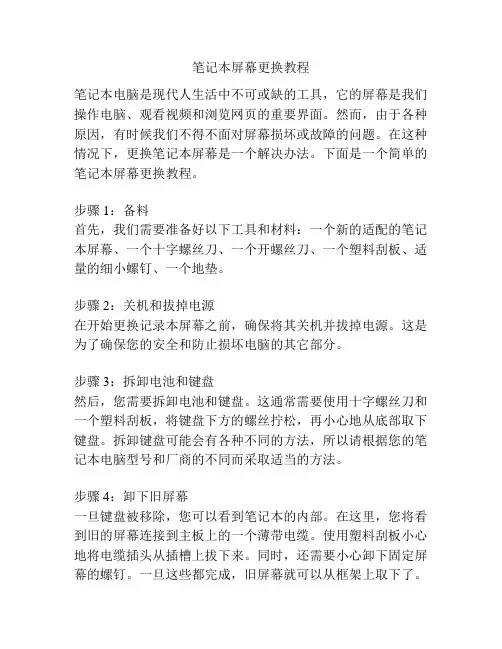 笔记本屏幕更换教程

笔记本电脑是现代人生活中不可或缺的工具，它的屏幕是我们操作电脑、观看视频和浏览网页的重要界面。然而，由于各种原因，有时候我们不得不面对屏幕损坏或故障的问题。在这种情况下，更换笔记本屏幕是一个解决办法。下面是一个简单的笔记本屏幕更换教程。

步骤 1：备料
首先，我们需要准备好以下工具和材料：一个新的适配的笔记本屏幕、一个十字螺丝刀、一个开螺丝刀、一个塑料刮板、适量的细小螺钉、一个地垫。

步骤 2：关机和拔掉电源
在开始更换记录本屏幕之前，确保将其关机并拔掉电源。这是为了确保您的安全和防止损坏电脑的其它部分。

步骤 3：拆卸电池和键盘
然后，您需要拆卸电池和键盘。这通常需要使用十字螺丝刀和一个塑料刮板，将键盘下方的螺丝拧松，再小心地从底部取下键盘。拆卸键盘可能会有各种不同的方法，所以请根据您的笔记本电脑型号和厂商的不同而采取适当的方法。

步骤 4：卸下旧屏幕
一旦键盘被移除，您可以看到笔记本的内部。在这里，您将看到旧的屏幕连接到主板上的一个薄带电缆。使用塑料刮板小心地将电缆插头从插槽上拔下来。同时，还需要小心卸下固定屏幕的螺钉。一旦这些都完成，旧屏幕就可以从框架上取下了。